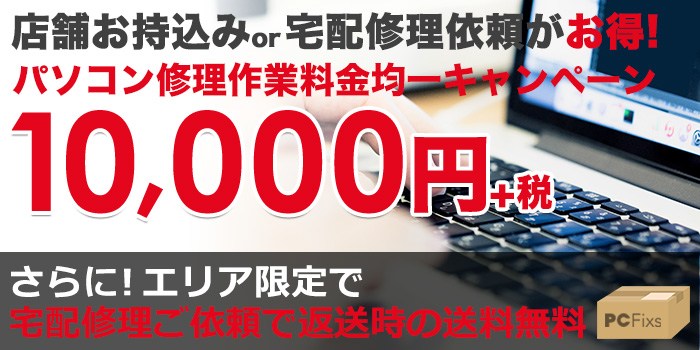 店舗お持込みor宅配修理依頼がお得!
パソコン修理作業料金均一キャンペーン
10,000円+税

さらに!エリア限定で
宅配修理ご依頼で返送時の送料無料

PCFixs